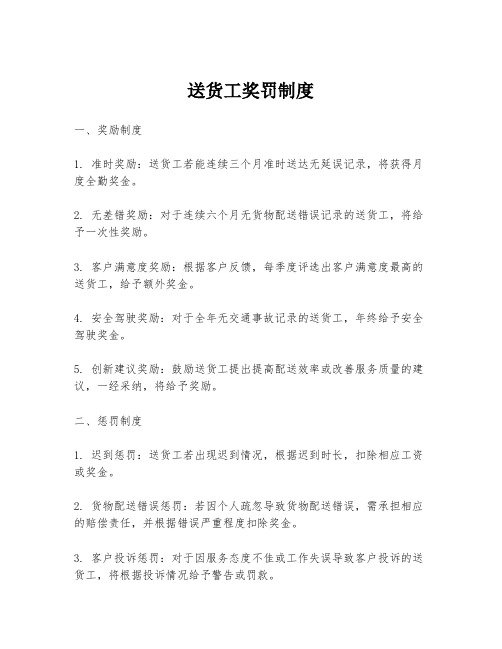 送货工奖罚制度

一、奖励制度

1. 准时奖励：送货工若能连续三个月准时送达无延误记录，将获得月度全勤奖金。

2. 无差错奖励：对于连续六个月无货物配送错误记录的送货工，将给予一次性奖励。

3. 客户满意度奖励：根据客户反馈，每季度评选出客户满意度最高的送货工，给予额外奖金。

4. 安全驾驶奖励：对于全年无交通事故记录的送货工，年终给予安全驾驶奖金。

5. 创新建议奖励：鼓励送货工提出提高配送效率或改善服务质量的建议，一经采纳，将给予奖励。

二、惩罚制度

1. 迟到惩罚：送货工若出现迟到情况，根据迟到时长，扣除相应工资或奖金。

2. 货物配送错误惩罚：若因个人疏忽导致货物配送错误，需承担相应的赔偿责任，并根据错误严重程度扣除奖金。

3. 客户投诉惩罚：对于因服务态度不佳或工作失误导致客户投诉的送货工，将根据投诉情况给予警告或罚款。